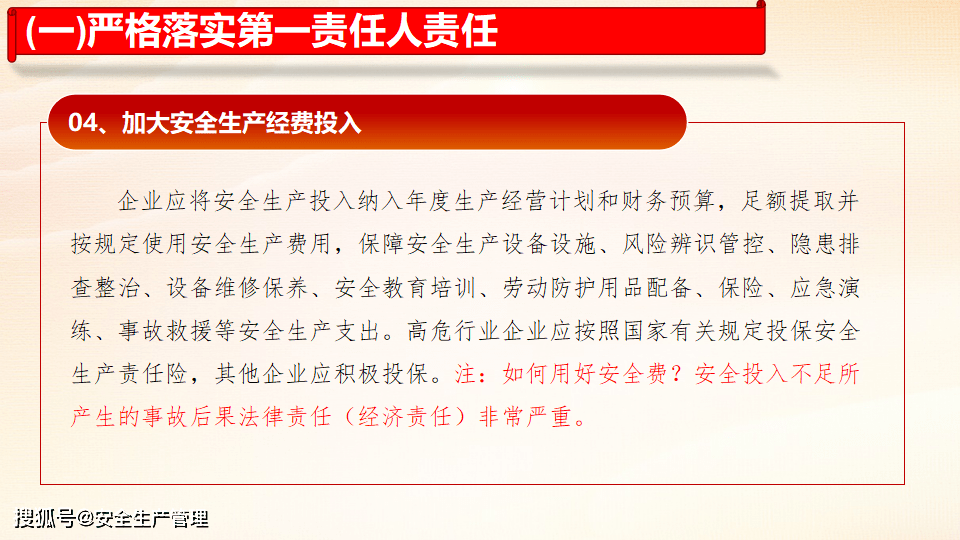 (一)严格落实第一责任人责任

04、加大安全生产经费投入

企业应将安全生产投入纳入年度生产经营计划和财务预算，足额提取并按规定使用安全生产费用，保障安全生产设备设施、风险辨识管控、隐患排查整治、设备维修保养、安全教育培训、劳动防护用品配备、保险、应急演练、事故救援等安全生产支出。高危行业企业应按照国家有关规定投保安全生产责任险，其他企业应积极投保。注：如何用好安全费？安全投入不足所产生的事故后果法律责任（经济责任）非常严重。

搜狐号@安全生产管理